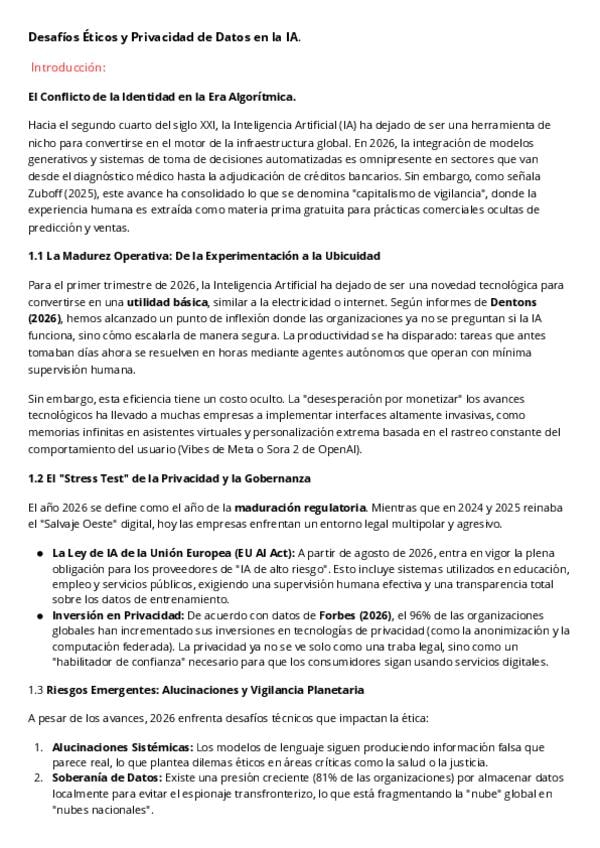 Desafíos Éticos y Privacidad de Datos en la IA.

Introducción:

El Conflicto de la Identidad en la Era Algorítmica.

Hacia el segundo cuarto del siglo XXI, la Inteligencia Artificial (IA) ha dejado de ser una herramienta de nicho para convertirse en el motor de la infraestructura global. En 2026, la integración de modelos generativos y sistemas de toma de decisiones automatizadas es omnipresente en sectores que van desde el diagnóstico médico hasta la adjudicación de créditos bancarios. Sin embargo, como señala Zuboff (2025), este avance ha consolidado lo que se denomina "capitalismo de vigilancia", donde la experiencia humana es extraída como materia prima gratuita para prácticas comerciales ocultas de predicción y ventas.

1.1 La Madurez Operativa: De la Experimentación a la Ubicuidad

Para el primer trimestre de 2026, la Inteligencia Artificial ha dejado de ser una novedad tecnológica para convertirse en una utilidad básica, similar a la electricidad o internet. Según informes de Dentons (2026), hemos alcanzado un punto de inflexión donde las organizaciones ya no se preguntan si la IA funciona, sino cómo escalarla de manera segura. La productividad se ha disparado: tareas que antes tomaban días ahora se resuelven en horas mediante agentes autónomos que operan con mínima supervisión humana.

Sin embargo, esta eficiencia tiene un costo oculto. La "desesperación por monetizar" los avances tecnológicos ha llevado a muchas empresas a implementar interfaces altamente invasivas, como memorias infinitas en asistentes virtuales y personalización extrema basada en el rastreo constante del comportamiento del usuario (Vibes de Meta o Sora 2 de OpenAI).

1.2 El "Stress Test" de la Privacidad y la Gobernanza

El año 2026 se define como el año de la maduración regulatoria. Mientras que en 2024 y 2025 reinaba el "Salvaje Oeste" digital, hoy las empresas enfrentan un entorno legal multipolar y agresivo.

● La Ley de IA de la Unión Europea (EU AI Act): A partir de agosto de 2026, entra en vigor la plena obligación para los proveedores de "IA de alto riesgo". Esto incluye sistemas utilizados en educación, empleo y servicios públicos, exigiendo una supervisión humana efectiva y una transparencia total sobre los datos de entrenamiento.
● Inversión en Privacidad: De acuerdo con datos de Forbes (2026), el 96% de las organizaciones globales han incrementado sus inversiones en tecnologías de privacidad (como la anonimización y la computación federada). La privacidad ya no se ve solo como una traba legal, sino como un "habilitador de confianza" necesario para que los consumidores sigan usando servicios digitales.

1.3 Riesgos Emergentes: Alucinaciones y Vigilancia Planetaria

A pesar de los avances, 2026 enfrenta desafíos técnicos que impactan la ética:

1. Alucinaciones Sistémicas: Los modelos de lenguaje siguen produciendo información falsa que parece real, lo que plantea dilemas éticos en áreas críticas como la salud o la justicia.
2. Soberanía de Datos: Existe una presión creciente (81% de las organizaciones) por almacenar datos localmente para evitar el espionaje transfronterizo, lo que está fragmentando la "nube" global en "nubes nacionales".